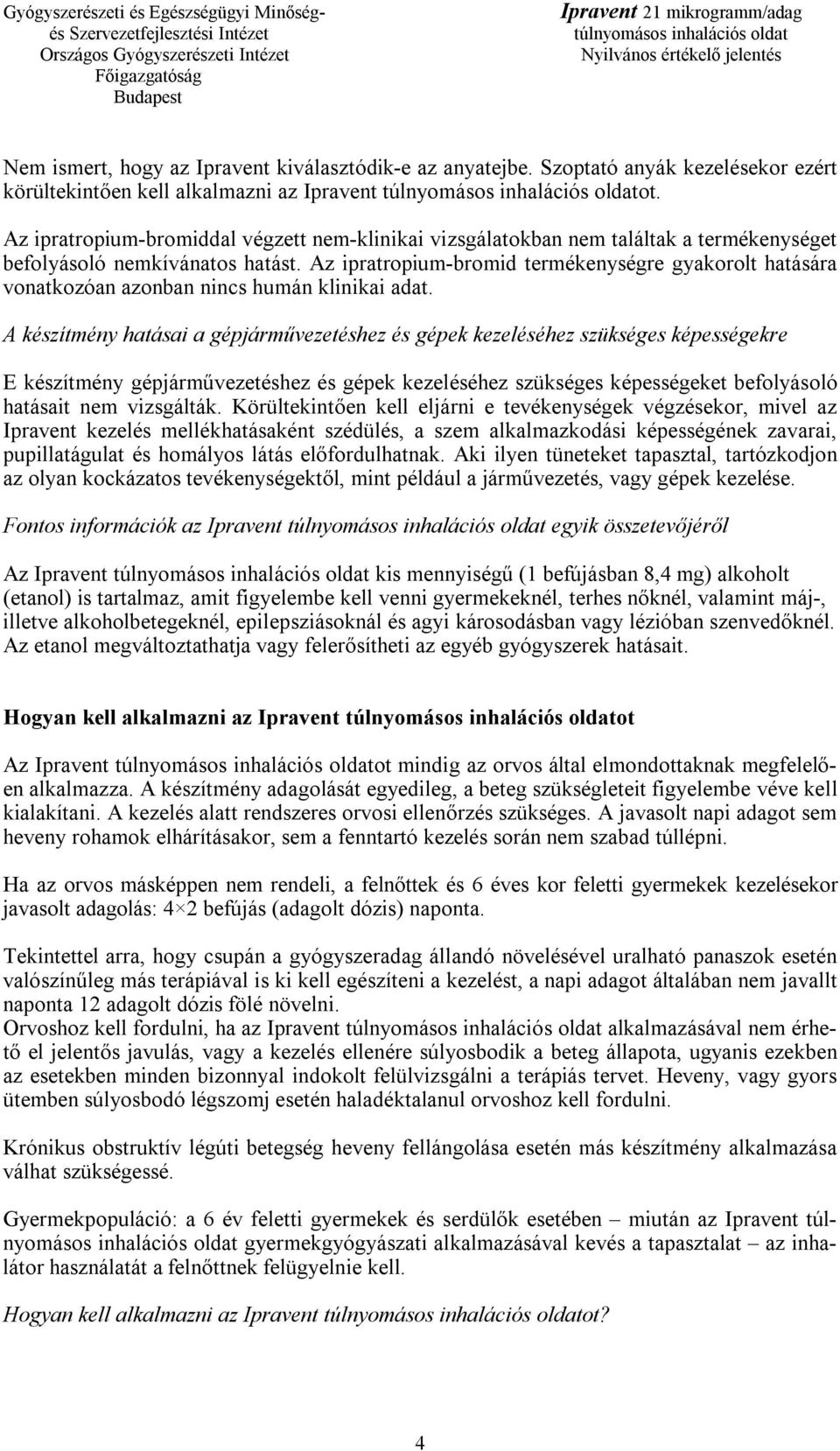 Gyógyszerészeti és Egészségügyi Minőség- és Szervezetfejlesztési Intézet
Országos Gyógyszerészeti Intézet
Főigazgatóság
Budapest

Ipravent 21 mikrogramm/adag túlnyomásos inhalációs oldat
Nyilvános értékelő jelentés

Nem ismert, hogy az Ipravent kiválasztódik-e az anyatejbe. Szoptató anyák kezelésekor ezért körültekintően kell alkalmazni az Ipravent túlnyomásos inhalációs oldatot.

Az ipratropium-bromiddal végzett nem-klinikai vizsgálatokban nem találtak a termékenységet befolyásoló nemkívánatos hatást. Az ipratropium-bromid termékenységre gyakorolt hatására vonatkozóan azonban nincs humán klinikai adat.

A készítmény hatásai a gépjárművezetéshez és gépek kezeléséhez szükséges képességekre

E készítmény gépjárművezetéshez és gépek kezeléséhez szükséges képességeket befolyásoló hatásait nem vizsgálták. Körültekintően kell eljárni e tevékenységek végzésekor, mivel az Ipravent kezelés mellékhatásaként szédülés, a szem alkalmazkodási képességének zavarai, pupillatágulat és homályos látás előfordulhatnak. Aki ilyen tüneteket tapasztal, tartózkodjon az olyan kockázatos tevékenységektől, mint például a járművezetés, vagy gépek kezelése.

Fontos információk az Ipravent túlnyomásos inhalációs oldat egyik összetevőjéről

Az Ipravent túlnyomásos inhalációs oldat kis mennyiségű (1 befújásban 8,4 mg) alkoholt (etanol) is tartalmaz, amit figyelembe kell venni gyermekeknél, terhes nőknél, valamint máj-, illetve alkoholbetegeknél, epilepsziásoknál és agyi károsodásban vagy lézióban szenvedőknél. Az etanol megváltoztathatja vagy felerősítheti az egyéb gyógyszerek hatásait.

Hogyan kell alkalmazni az Ipravent túlnyomásos inhalációs oldatot

Az Ipravent túlnyomásos inhalációs oldatot mindig az orvos által elmondottaknak megfelelően alkalmazza. A készítmény adagolását egyedileg, a beteg szükségleteit figyelembe véve kell kialakítani. A kezelés alatt rendszeres orvosi ellenőrzés szükséges. A javasolt napi adagot sem heveny rohamok elhárításakor, sem a fenntartó kezelés során nem szabad túllépni.

Ha az orvos másképpen nem rendeli, a felnőttek és 6 éves kor feletti gyermekek kezelésekor javasolt adagolás: 4×2 befújás (adagolt dózis) naponta.

Tekintettel arra, hogy csupán a gyógyszeradag állandó növelésével uralható panaszok esetén valószínűleg más terápiával is ki kell egészíteni a kezelést, a napi adagot általában nem javallt naponta 12 adagolt dózis fölé növelni.
Orvoshoz kell fordulni, ha az Ipravent túlnyomásos inhalációs oldat alkalmazásával nem érhető el jelentős javulás, vagy a kezelés ellenére súlyosbodik a beteg állapota, ugyanis ezekben az esetekben minden bizonnyal indokolt felülvizsgálni a terápiás tervet. Heveny, vagy gyors ütemben súlyosbodó légszomj esetén haladéktalanul orvoshoz kell fordulni.

Krónikus obstruktív légúti betegség heveny fellángolása esetén más készítmény alkalmazása válhat szükségessé.

Gyermekpopuláció: a 6 év feletti gyermekek és serdülők esetében – miután az Ipravent túlnyomásos inhalációs oldat gyermekgyógyászati alkalmazásával kevés a tapasztalat – az inhalátor használatát a felnőttnek felügyelnie kell.

Hogyan kell alkalmazni az Ipravent túlnyomásos inhalációs oldatot?

4